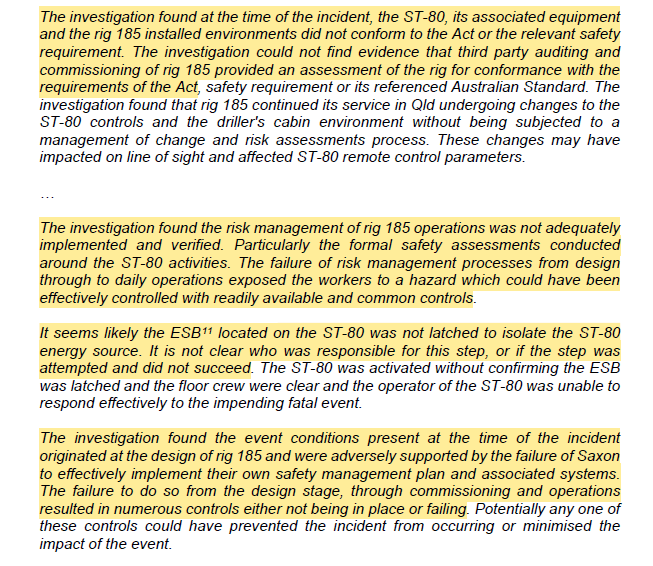 The investigation found at the time of the incident, the ST-80, its associated equipment and the rig 185 installed environments did not conform to the Act or the relevant safety requirement. The investigation could not find evidence that third party auditing and commissioning of rig 185 provided an assessment of the rig for conformance with the requirements of the Act, safety requirement or its referenced Australian Standard. The investigation found that rig 185 continued its service in Qld undergoing changes to the ST-80 controls and the driller's cabin environment without being subjected to a management of change and risk assessments process. These changes may have impacted on line of sight and affected ST-80 remote control parameters.

…

The investigation found the risk management of rig 185 operations was not adequately implemented and verified. Particularly the formal safety assessments conducted around the ST-80 activities. The failure of risk management processes from design through to daily operations exposed the workers to a hazard which could have been effectively controlled with readily available and common controls.

It seems likely the ESB$^{11}$ located on the ST-80 was not latched to isolate the ST-80 energy source. It is not clear who was responsible for this step, or if the step was attempted and did not succeed. The ST-80 was activated without confirming the ESB was latched and the floor crew were clear and the operator of the ST-80 was unable to respond effectively to the impending fatal event.

The investigation found the event conditions present at the time of the incident originated at the design of rig 185 and were adversely supported by the failure of Saxon to effectively implement their own safety management plan and associated systems. The failure to do so from the design stage, through commissioning and operations resulted in numerous controls either not being in place or failing. Potentially any one of these controls could have prevented the incident from occurring or minimised the impact of the event.